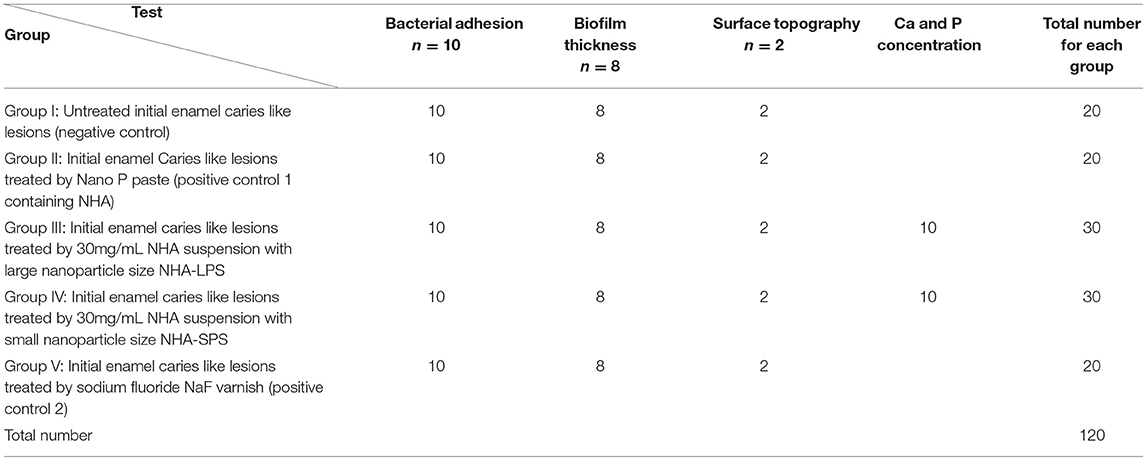 | Test / Group | Bacterial adhesion $n = 10$ | Biofilm thickness $n = 8$ | Surface topography $n = 2$ | Ca and P concentration | Total number for each group |
|---|---|---|---|---|---|
| Group I: Untreated initial enamel caries like lesions (negative control) | 10 | 8 | 2 | | 20 |
| Group II: Initial enamel Caries like lesions treated by Nano P paste (positive control 1 containing NHA) | 10 | 8 | 2 | | 20 |
| Group III: Initial enamel caries like lesions treated by 30mg/mL NHA suspension with large nanoparticle size NHA-LPS | 10 | 8 | 2 | 10 | 30 |
| Group IV: Initial enamel caries like lesions treated by 30mg/mL NHA suspension with small nanoparticle size NHA-SPS | 10 | 8 | 2 | 10 | 30 |
| Group V: Initial enamel caries like lesions treated by sodium fluoride NaF varnish (positive control 2) | 10 | 8 | 2 | | 20 |
| Total number | | | | | 120 |